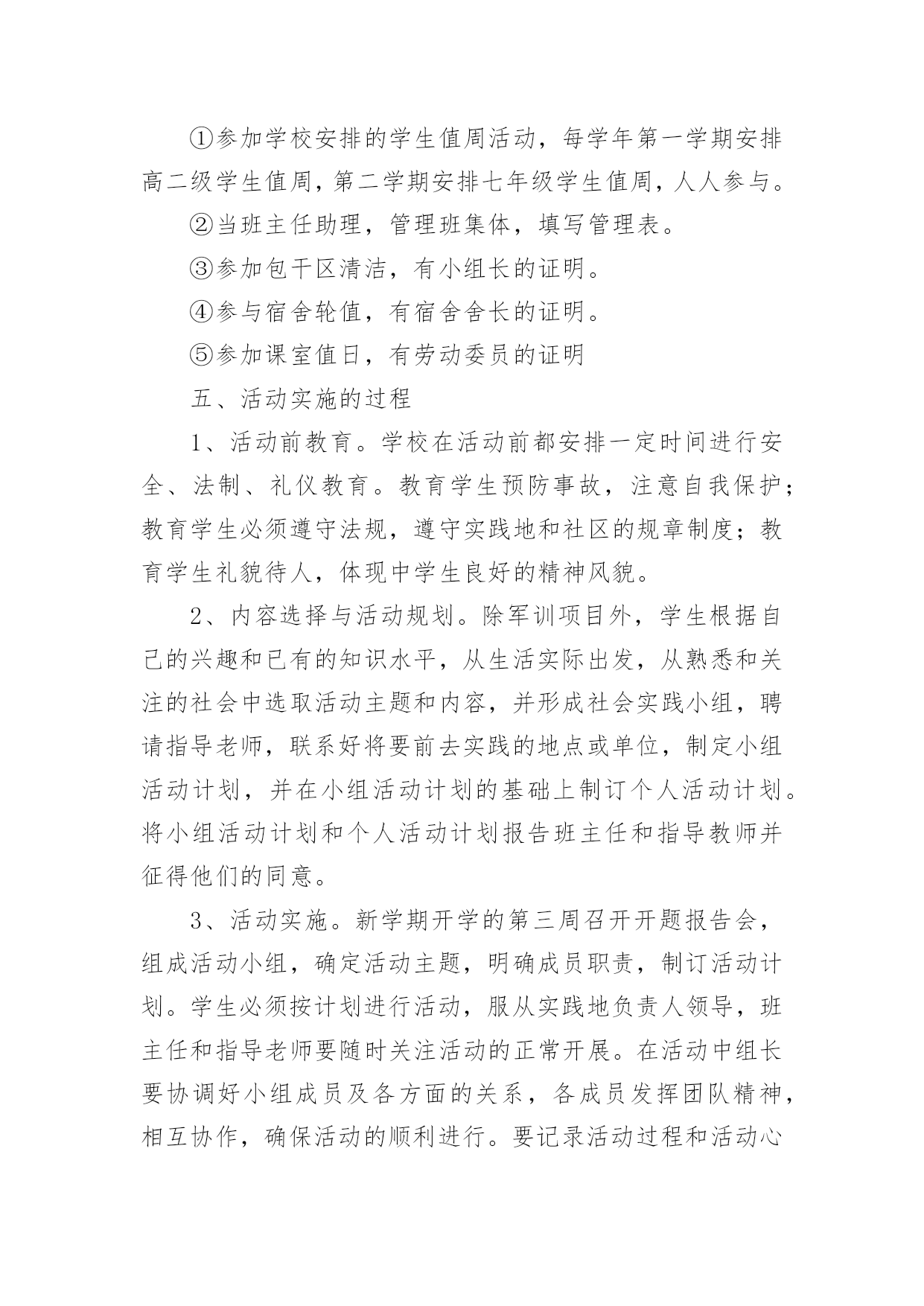 ①参加学校安排的学生值周活动，每学年第一学期安排高二级学生值周，第二学期安排七年级学生值周，人人参与。

②当班主任助理，管理班集体，填写管理表。

③参加包干区清洁，有小组长的证明。

④参与宿舍轮值，有宿舍舍长的证明。

⑤参加课室值日，有劳动委员的证明

五、活动实施的过程

1、活动前教育。学校在活动前都安排一定时间进行安全、法制、礼仪教育。教育学生预防事故，注意自我保护；教育学生必须遵守法规，遵守实践地和社区的规章制度；教育学生礼貌待人，体现中学生良好的精神风貌。

2、内容选择与活动规划。除军训项目外，学生根据自己的兴趣和已有的知识水平，从生活实际出发，从熟悉和关注的社会中选取活动主题和内容，并形成社会实践小组，聘请指导老师，联系好将要前去实践的地点或单位，制定小组活动计划，并在小组活动计划的基础上制订个人活动计划。将小组活动计划和个人活动计划报告班主任和指导教师并征得他们的同意。

3、活动实施。新学期开学的第三周召开开题报告会，组成活动小组，确定活动主题，明确成员职责，制订活动计划。学生必须按计划进行活动，服从实践地负责人领导，班主任和指导老师要随时关注活动的正常开展。在活动中组长要协调好小组成员及各方面的关系，各成员发挥团队精神，相互协作，确保活动的顺利进行。要记录活动过程和活动心